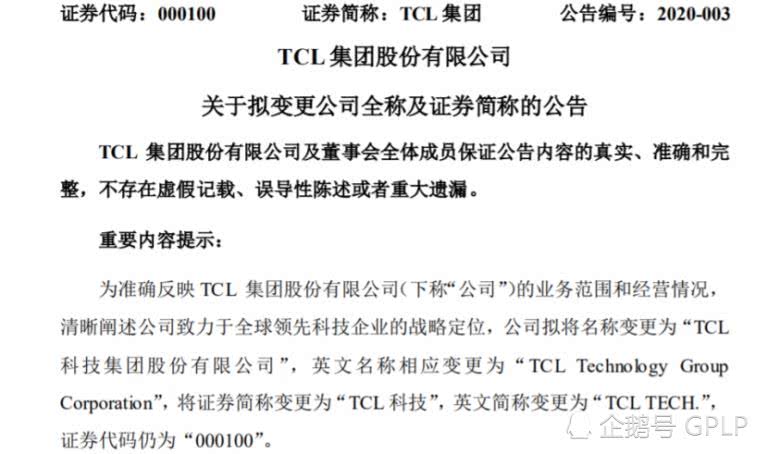 证券代码：000100　　证券简称：TCL 集团　　公告编号：2020-003

TCL 集团股份有限公司

关于拟变更公司全称及证券简称的公告

TCL 集团股份有限公司及董事会全体成员保证公告内容的真实、准确和完整，不存在虚假记载、误导性陈述或者重大遗漏。

重要内容提示：

为准确反映 TCL 集团股份有限公司（下称“公司”）的业务范围和经营情况，清晰阐述公司致力于全球领先科技企业的战略定位，公司拟将名称变更为“TCL 科技集团股份有限公司”，英文名称相应变更为“TCL Technology Group Corporation”，将证券简称变更为“TCL 科技”，英文简称变更为“TCL TECH.”，证券代码仍为“000100”。

企鹅号 GPLP